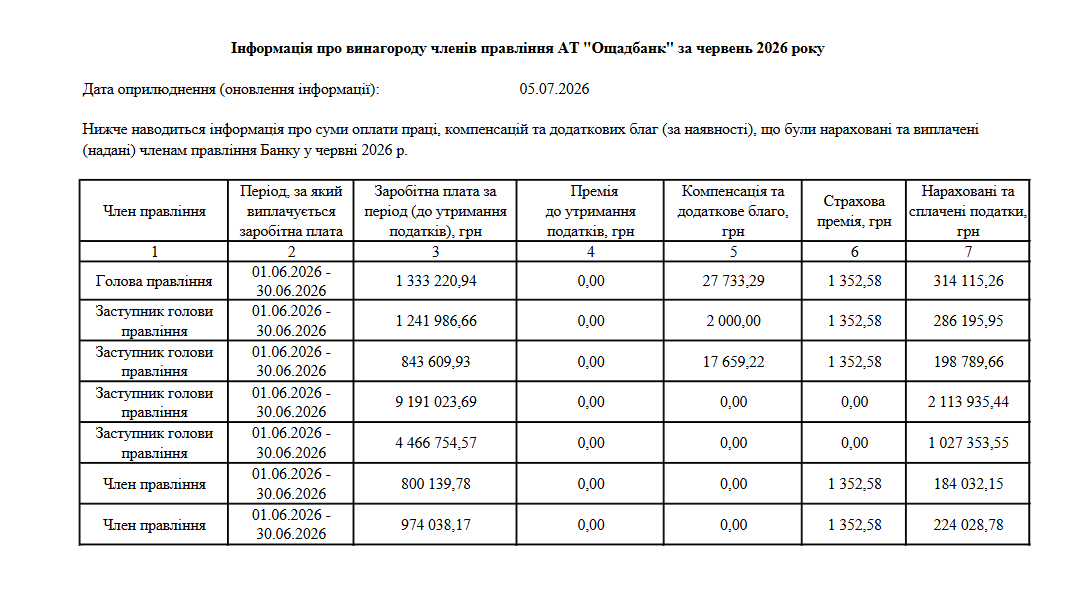 Інформація про винагороду членів правління АТ "Ощадбанк" за червень 2026 року

Дата оприлюднення (оновлення інформації): 05.07.2026

Нижче наводиться інформація про суми оплати праці, компенсацій та додаткових благ (за наявності), що були нараховані та виплачені (надані) членам правління Банку у червні 2026 р.

| Член правління | Період, за який виплачується заробітна плата | Заробітна плата за період (до утримання податків), грн | Премія до утримання податків, грн | Компенсація та додаткове благо, грн | Страхова премія, грн | Нараховані та сплачені податки, грн |
|---|---|---|---|---|---|---|
| 1 | 2 | 3 | 4 | 5 | 6 | 7 |
| Голова правління | 01.06.2026 - 30.06.2026 | 1 333 220,94 | 0,00 | 27 733,29 | 1 352,58 | 314 115,26 |
| Заступник голови правління | 01.06.2026 - 30.06.2026 | 1 241 986,66 | 0,00 | 2 000,00 | 1 352,58 | 286 195,95 |
| Заступник голови правління | 01.06.2026 - 30.06.2026 | 843 609,93 | 0,00 | 17 659,22 | 1 352,58 | 198 789,66 |
| Заступник голови правління | 01.06.2026 - 30.06.2026 | 9 191 023,69 | 0,00 | 0,00 | 0,00 | 2 113 935,44 |
| Заступник голови правління | 01.06.2026 - 30.06.2026 | 4 466 754,57 | 0,00 | 0,00 | 0,00 | 1 027 353,55 |
| Член правління | 01.06.2026 - 30.06.2026 | 800 139,78 | 0,00 | 0,00 | 1 352,58 | 184 032,15 |
| Член правління | 01.06.2026 - 30.06.2026 | 974 038,17 | 0,00 | 0,00 | 1 352,58 | 224 028,78 |